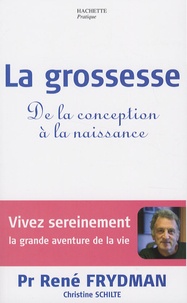 HACHETTE
Pratique

La grossesse

De la conception à la naissance

Vivez sereinement
la grande aventure de la vie

Pr René FRYDMAN
Christine SCHILTE